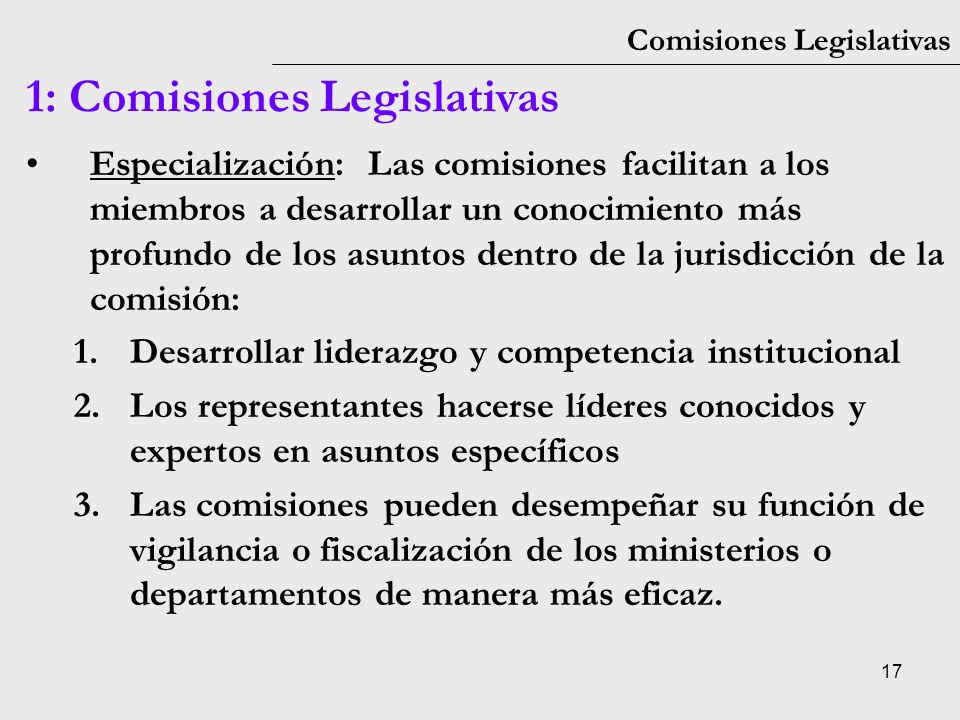 Comisiones Legislativas

1: Comisiones Legislativas

• Especialización: Las comisiones facilitan a los miembros a desarrollar un conocimiento más profundo de los asuntos dentro de la jurisdicción de la comisión:

1. Desarrollar liderazgo y competencia institucional
2. Los representantes hacerse líderes conocidos y expertos en asuntos específicos
3. Las comisiones pueden desempeñar su función de vigilancia o fiscalización de los ministerios o departamentos de manera más eficaz.

17